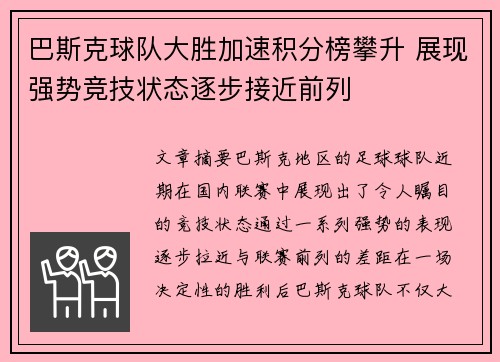 巴斯克球队大胜加速积分榜攀升 展现强势竞技状态逐步接近前列

文章摘要巴斯克地区的足球球队近期在国内联赛中展现出了令人瞩目的竞技状态通过一系列强势的表现逐步拉近与联赛前列的差距在一场决定性的胜利后巴斯克球队不仅大